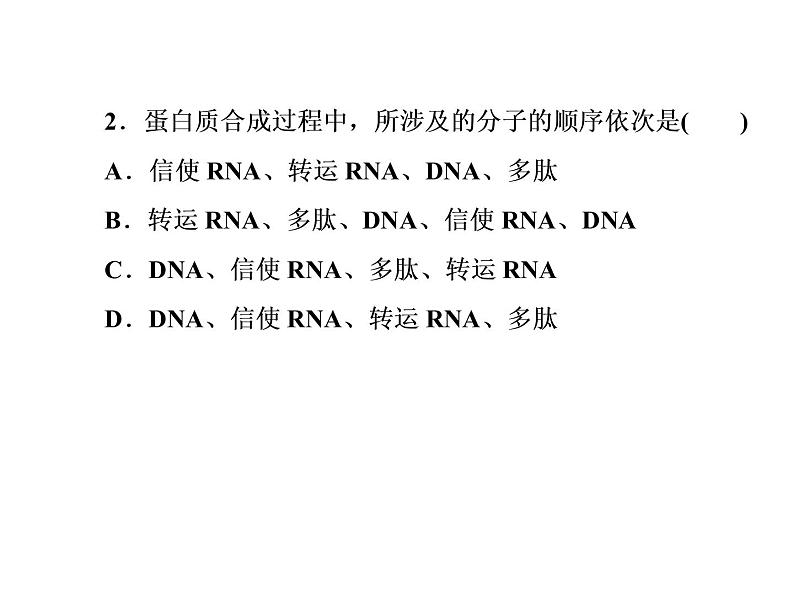 2．蛋白质合成过程中，所涉及的分子的顺序依次是(　　)

A．信使RNA、转运RNA、DNA、多肽

B．转运RNA、多肽、DNA、信使RNA、DNA

C．DNA、信使RNA、多肽、转运RNA

D．DNA、信使RNA、转运RNA、多肽